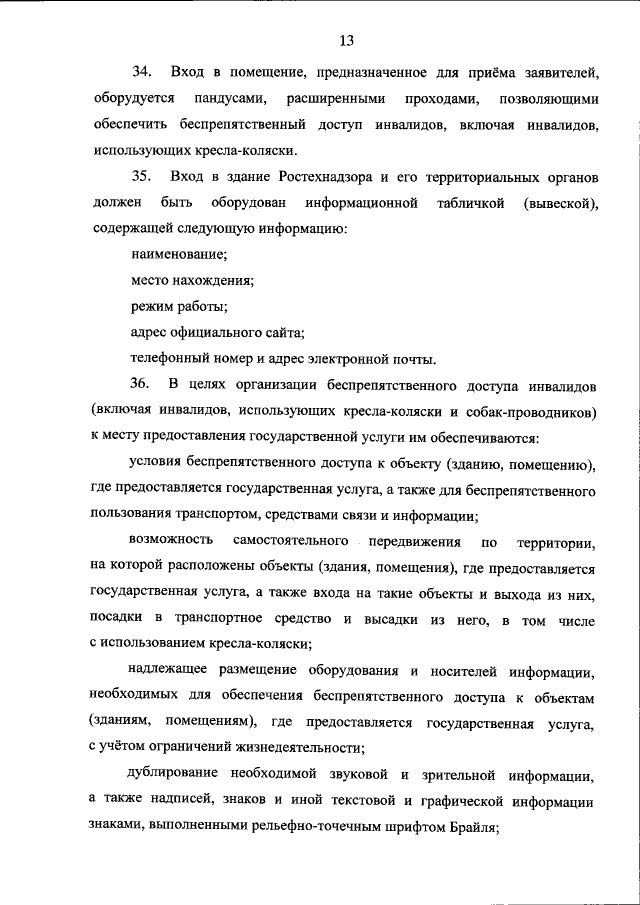 13

34. Вход в помещение, предназначенное для приёма заявителей, оборудуется пандусами, расширенными проходами, позволяющими обеспечить беспрепятственный доступ инвалидов, включая инвалидов, использующих кресла-коляски.

35. Вход в здание Ростехнадзора и его территориальных органов должен быть оборудован информационной табличкой (вывеской), содержащей следующую информацию:

наименование;

место нахождения;

режим работы;

адрес официального сайта;

телефонный номер и адрес электронной почты.

36. В целях организации беспрепятственного доступа инвалидов (включая инвалидов, использующих кресла-коляски и собак-проводников) к месту предоставления государственной услуги им обеспечиваются:

условия беспрепятственного доступа к объекту (зданию, помещению), где предоставляется государственная услуга, а также для беспрепятственного пользования транспортом, средствами связи и информации;

возможность самостоятельного передвижения по территории, на которой расположены объекты (здания, помещения), где предоставляется государственная услуга, а также входа на такие объекты и выхода из них, посадки в транспортное средство и высадки из него, в том числе с использованием кресла-коляски;

надлежащее размещение оборудования и носителей информации, необходимых для обеспечения беспрепятственного доступа к объектам (зданиям, помещениям), где предоставляется государственная услуга, с учётом ограничений жизнедеятельности;

дублирование необходимой звуковой и зрительной информации, а также надписей, знаков и иной текстовой и графической информации знаками, выполненными рельефно-точечным шрифтом Брайля;